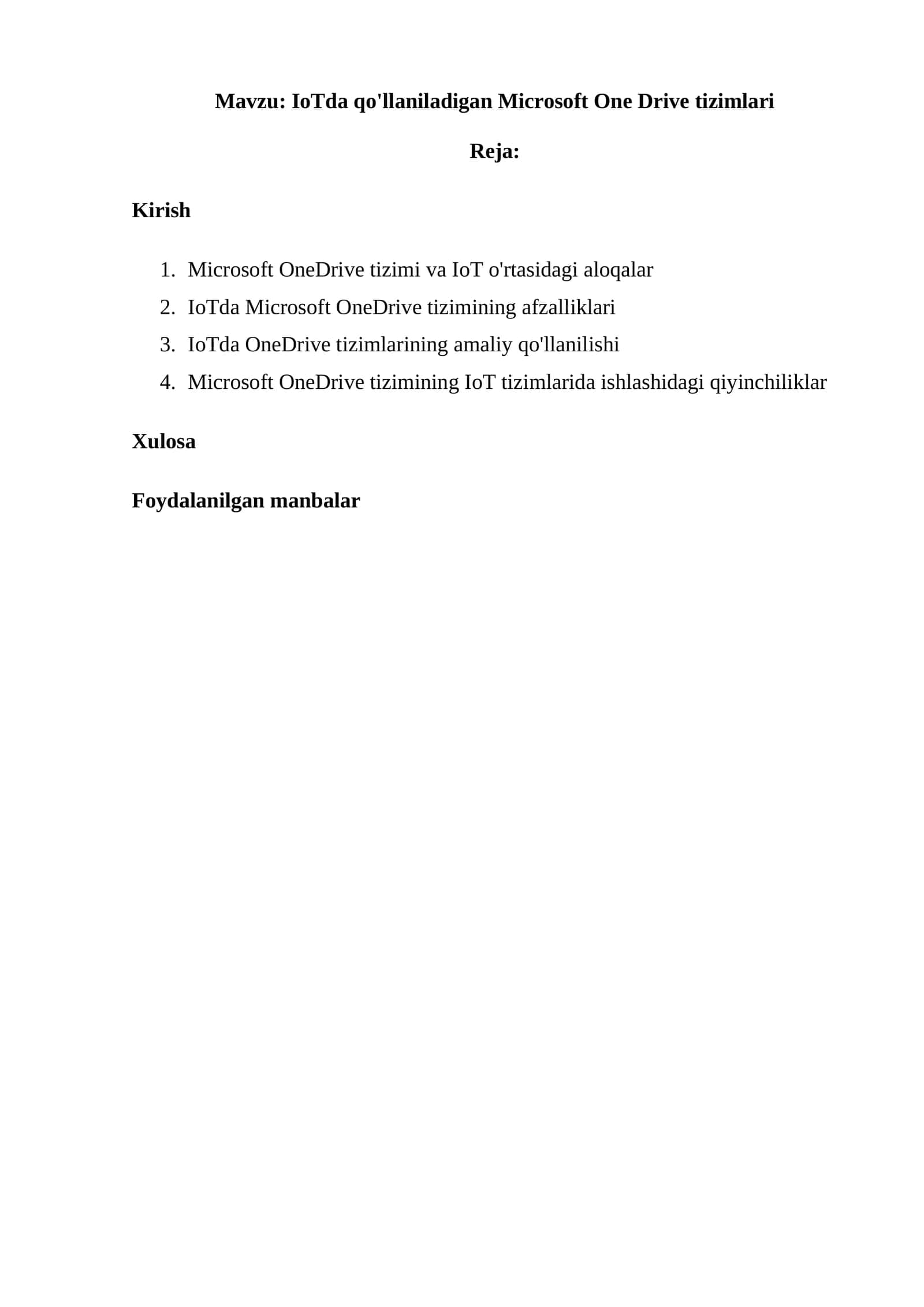 Mavzu: IoTda qo'llaniladigan Microsoft One Drive tizimlari

Reja:

Kirish

1. Microsoft OneDrive tizimi va IoT o'rtasidagi aloqalar
2. IoTda Microsoft OneDrive tizimining afzalliklari
3. IoTda OneDrive tizimlarining amaliy qo'llanilishi
4. Microsoft OneDrive tizimining IoT tizimlarida ishlashidagi qiyinchiliklar

Xulosa

Foydalanilgan manbalar